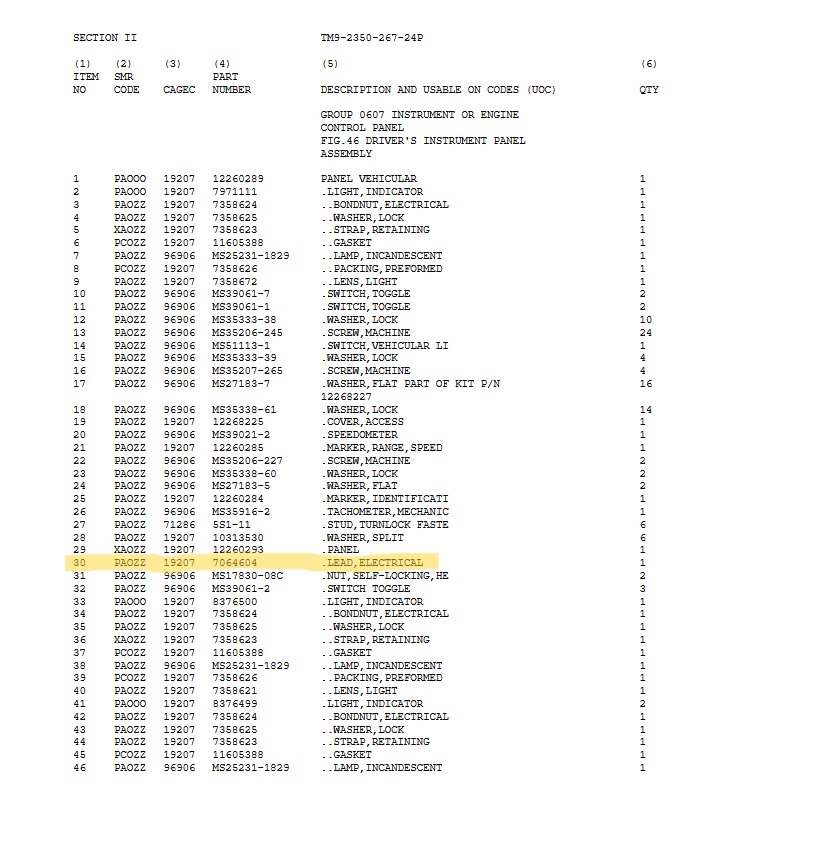 SECTION II TM9-2350-267-24P

| (1) ITEM NO | (2) SMR CODE | (3) CAGEC | (4) PART NUMBER | (5) DESCRIPTION AND USABLE ON CODES (UOC) | (6) QTY |
|---|---|---|---|---|---|
| | | | | GROUP 0607 INSTRUMENT OR ENGINE CONTROL PANEL FIG.46 DRIVER'S INSTRUMENT PANEL ASSEMBLY | |
| 1 | PAOOO | 19207 | 12260289 | PANEL VEHICULAR | 1 |
| 2 | PAOOO | 19207 | 7971111 | .LIGHT,INDICATOR | 1 |
| 3 | PAOZZ | 19207 | 7358624 | ..BONDNUT,ELECTRICAL | 1 |
| 4 | PAOZZ | 19207 | 7358625 | ..WASHER,LOCK | 1 |
| 5 | XAOZZ | 19207 | 7358623 | ..STRAP,RETAINING | 1 |
| 6 | PCOZZ | 19207 | 11605388 | ..GASKET | 1 |
| 7 | PAOZZ | 96906 | MS25231-1829 | ..LAMP,INCANDESCENT | 1 |
| 8 | PCOZZ | 19207 | 7358626 | ..PACKING,PREFORMED | 1 |
| 9 | PAOZZ | 19207 | 7358672 | ..LENS,LIGHT | 1 |
| 10 | PAOZZ | 96906 | MS39061-7 | .SWITCH,TOGGLE | 2 |
| 11 | PAOZZ | 96906 | MS39061-1 | .SWITCH,TOGGLE | 2 |
| 12 | PAOZZ | 96906 | MS35333-38 | .WASHER,LOCK | 10 |
| 13 | PAOZZ | 96906 | MS35206-245 | .SCREW,MACHINE | 24 |
| 14 | PAOZZ | 96906 | MS51113-1 | .SWITCH,VEHICULAR LI | 1 |
| 15 | PAOZZ | 96906 | MS35333-39 | .WASHER,LOCK | 4 |
| 16 | PAOZZ | 96906 | MS35207-265 | .SCREW,MACHINE | 4 |
| 17 | PAOZZ | 96906 | MS27183-7 | .WASHER,FLAT PART OF KIT P/N 12268227 | 16 |
| 18 | PAOZZ | 96906 | MS35338-61 | .WASHER,LOCK | 14 |
| 19 | PAOZZ | 19207 | 12268225 | .COVER,ACCESS | 1 |
| 20 | PAOZZ | 96906 | MS39021-2 | .SPEEDOMETER | 1 |
| 21 | PAOZZ | 19207 | 12260285 | .MARKER,RANGE,SPEED | 1 |
| 22 | PAOZZ | 96906 | MS35206-227 | .SCREW,MACHINE | 2 |
| 23 | PAOZZ | 96906 | MS35338-60 | .WASHER,LOCK | 2 |
| 24 | PAOZZ | 96906 | MS27183-5 | .WASHER,FLAT | 2 |
| 25 | PAOZZ | 19207 | 12260284 | .MARKER,IDENTIFICATI | 1 |
| 26 | PAOZZ | 96906 | MS35916-2 | .TACHOMETER,MECHANIC | 1 |
| 27 | PAOZZ | 71286 | 5S1-11 | .STUD,TURNLOCK FASTE | 6 |
| 28 | PAOZZ | 19207 | 10313530 | .WASHER,SPLIT | 6 |
| 29 | XAOZZ | 19207 | 12260293 | .PANEL | 1 |
| 30 | PAOZZ | 19207 | 7064604 | .LEAD,ELECTRICAL | 1 |
| 31 | PAOZZ | 96906 | MS17830-08C | .NUT,SELF-LOCKING,HE | 2 |
| 32 | PAOZZ | 96906 | MS39061-2 | .SWITCH TOGGLE | 3 |
| 33 | PAOOO | 19207 | 8376500 | .LIGHT,INDICATOR | 1 |
| 34 | PAOZZ | 19207 | 7358624 | ..BONDNUT,ELECTRICAL | 1 |
| 35 | PAOZZ | 19207 | 7358625 | ..WASHER,LOCK | 1 |
| 36 | XAOZZ | 19207 | 7358623 | ..STRAP,RETAINING | 1 |
| 37 | PCOZZ | 19207 | 11605388 | ..GASKET | 1 |
| 38 | PAOZZ | 96906 | MS25231-1829 | ..LAMP,INCANDESCENT | 1 |
| 39 | PCOZZ | 19207 | 7358626 | ..PACKING,PREFORMED | 1 |
| 40 | PAOZZ | 19207 | 7358621 | ..LENS,LIGHT | 1 |
| 41 | PAOOO | 19207 | 8376499 | .LIGHT,INDICATOR | 2 |
| 42 | PAOZZ | 19207 | 7358624 | ..BONDNUT,ELECTRICAL | 1 |
| 43 | PAOZZ | 19207 | 7358625 | ..WASHER,LOCK | 1 |
| 44 | PAOZZ | 19207 | 7358623 | ..STRAP,RETAINING | 1 |
| 45 | PCOZZ | 19207 | 11605388 | ..GASKET | 1 |
| 46 | PAOZZ | 96906 | MS25231-1829 | ..LAMP,INCANDESCENT | 1 |